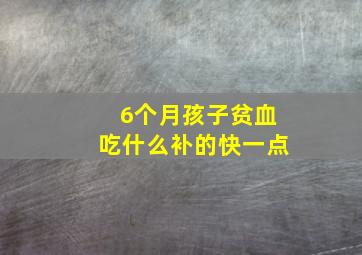 6个月孩子贫血
吃什么补的快一点